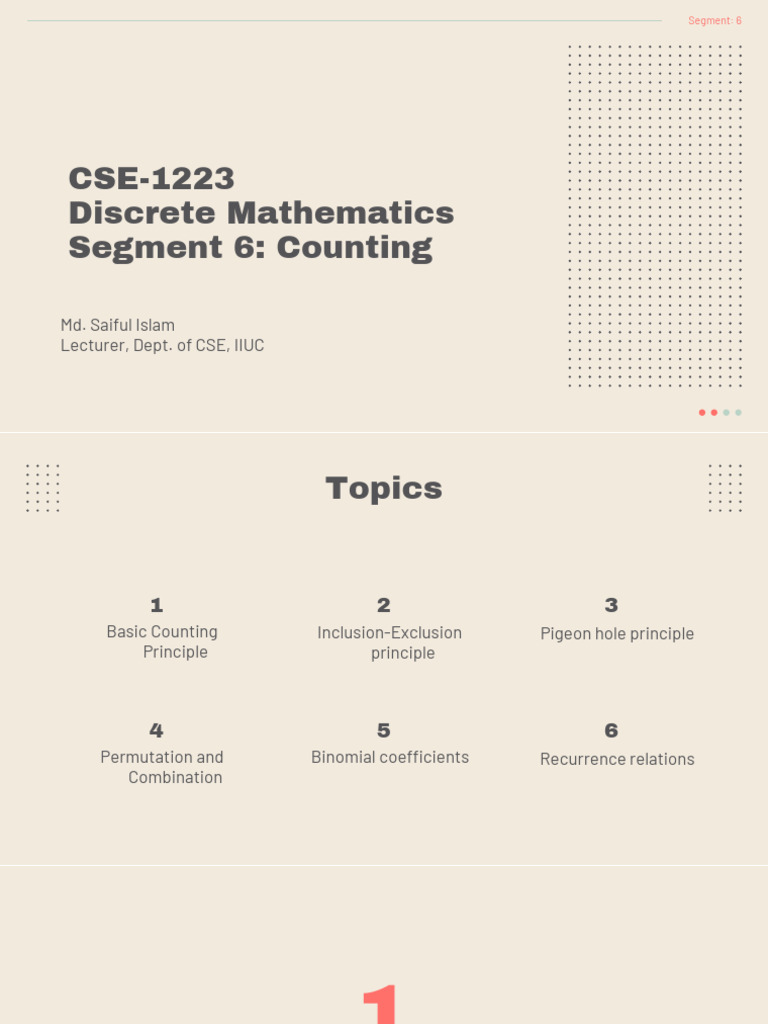 Segment: 6

CSE-1223
Discrete Mathematics
Segment 6: Counting

Md. Saiful Islam
Lecturer, Dept. of CSE, IIUC

Topics

1
Basic Counting Principle

2
Inclusion-Exclusion principle

3
Pigeon hole principle

4
Permutation and Combination

5
Binomial coefficients

6
Recurrence relations

1